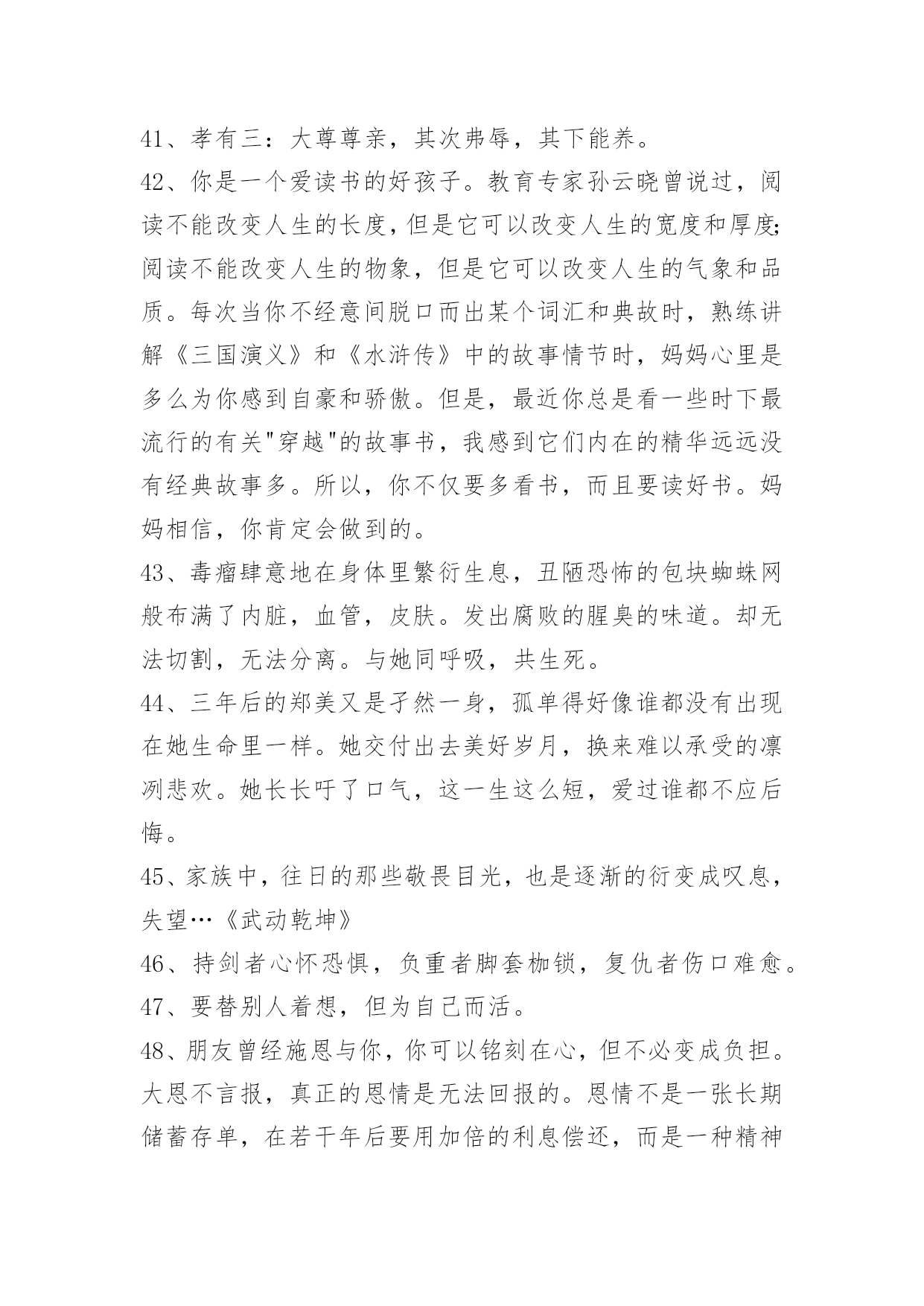 41、孝有三：大尊尊亲，其次弗辱，其下能养。

42、你是一个爱读书的好孩子。教育专家孙云晓曾说过，阅读不能改变人生的长度，但是它可以改变人生的宽度和厚度;阅读不能改变人生的物象，但是它可以改变人生的气象和品质。每次当你不经意间脱口而出某个词汇和典故时，熟练讲解《三国演义》和《水浒传》中的故事情节时，妈妈心里是多么为你感到自豪和骄傲。但是，最近你总是看一些时下最流行的有关"穿越"的故事书，我感到它们内在的精华远远没有经典故事多。所以，你不仅要多看书，而且要读好书。妈妈相信，你肯定会做到的。

43、毒瘤肆意地在身体里繁衍生息，丑陋恐怖的包块蜘蛛网般布满了内脏，血管，皮肤。发出腐败的腥臭的味道。却无法切割，无法分离。与她同呼吸，共生死。

44、三年后的郑美又是孑然一身，孤单得好像谁都没有出现在她生命里一样。她交付出去美好岁月，换来难以承受的凛冽悲欢。她长长吁了口气，这一生这么短，爱过谁都不应后悔。

45、家族中，往日的那些敬畏目光，也是逐渐的衍变成叹息，失望…《武动乾坤》

46、持剑者心怀恐惧，负重者脚套枷锁，复仇者伤口难愈。

47、要替别人着想，但为自己而活。

48、朋友曾经施恩与你，你可以铭刻在心，但不必变成负担。大恩不言报，真正的恩情是无法回报的。恩情不是一张长期储蓄存单，在若干年后要用加倍的利息偿还，而是一种精神